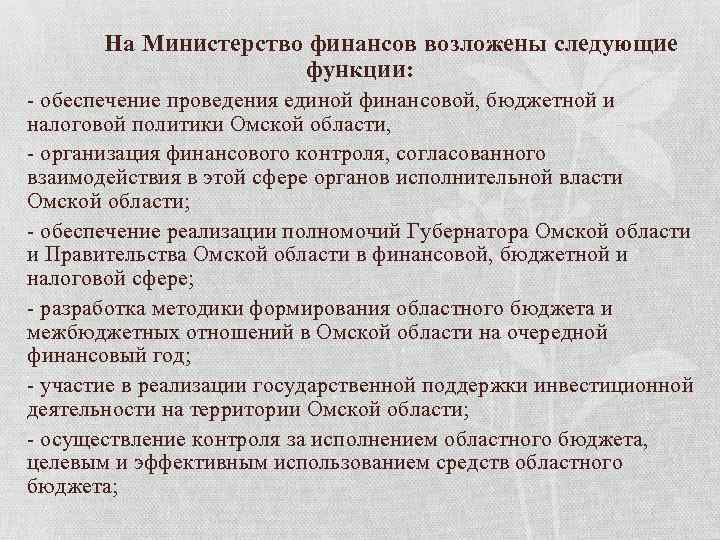 На Министерство финансов возложены следующие функции:

- обеспечение проведения единой финансовой, бюджетной и налоговой политики Омской области,

- организация финансового контроля, согласованного взаимодействия в этой сфере органов исполнительной власти Омской области;

- обеспечение реализации полномочий Губернатора Омской области и Правительства Омской области в финансовой, бюджетной и налоговой сфере;

- разработка методики формирования областного бюджета и межбюджетных отношений в Омской области на очередной финансовый год;

- участие в реализации государственной поддержки инвестиционной деятельности на территории Омской области;

- осуществление контроля за исполнением областного бюджета, целевым и эффективным использованием средств областного бюджета;